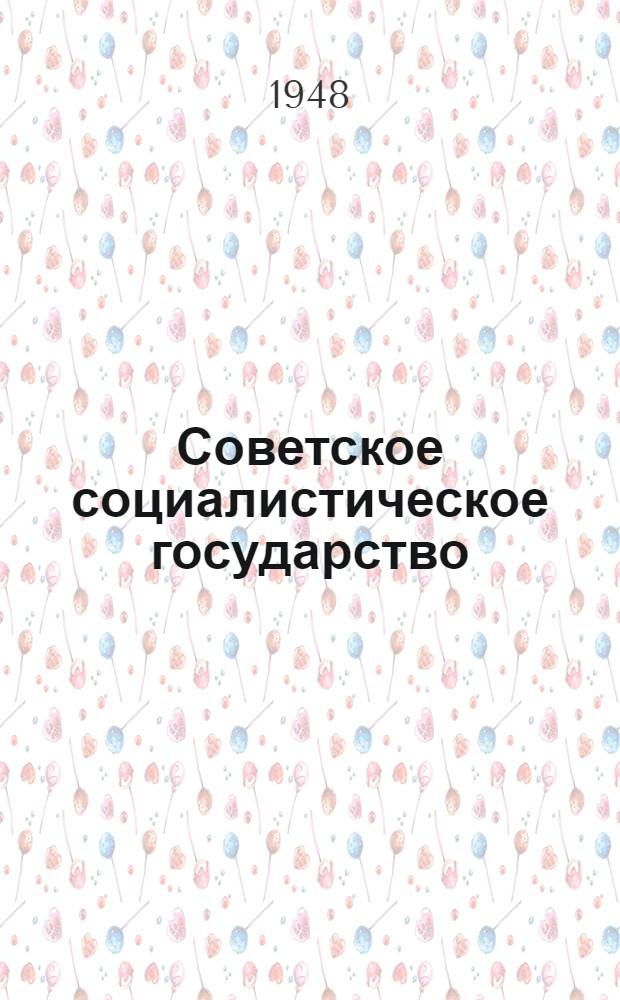 1948

Советское социалистическое государство